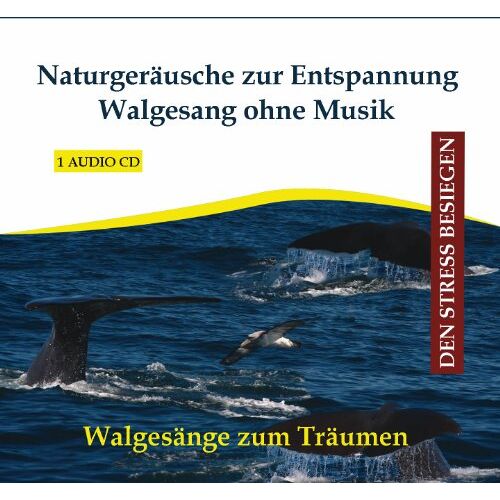 Naturgeräusche zur Entspannung
Walgesang ohne Musik

1 AUDIO CD

DEN STRESS BESIEGEN

Walgesänge zum Träumen